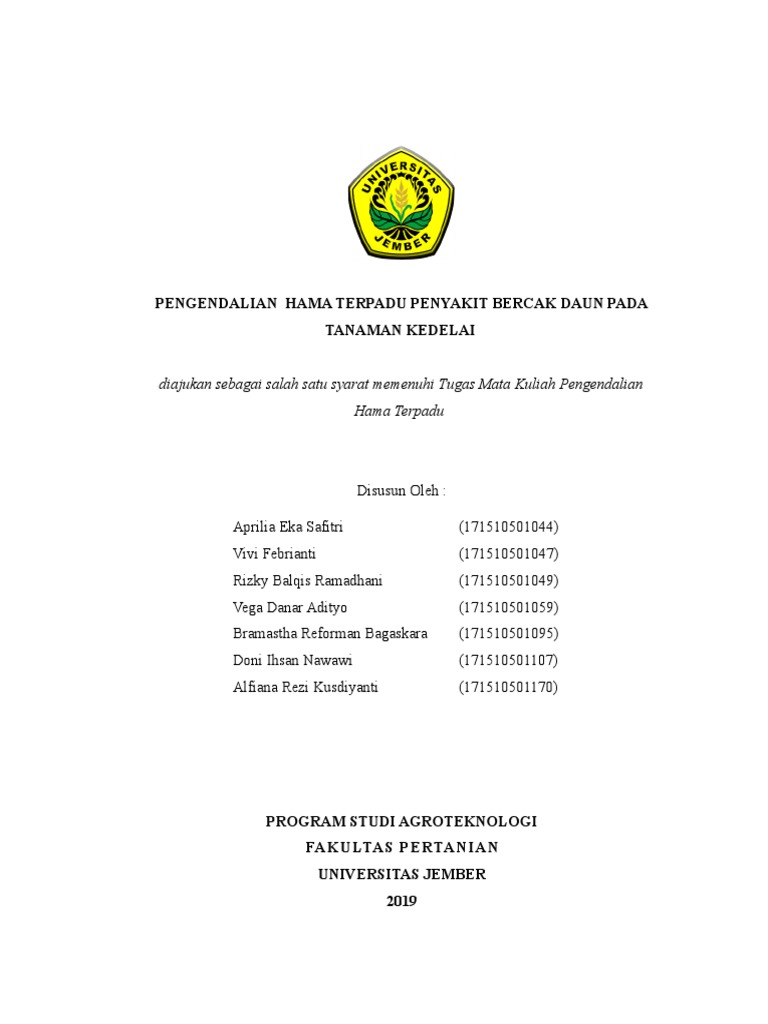 UNIVERSITAS JEMBER

PENGENDALIAN HAMA TERPADU PENYAKIT BERCAK DAUN PADA TANAMAN KEDELAI

diajukan sebagai salah satu syarat memenuhi Tugas Mata Kuliah Pengendalian Hama Terpadu

Disusun Oleh :

| | |
|---|---|
| Aprilia Eka Safitri | (171510501044) |
| Vivi Febrianti | (171510501047) |
| Rizky Balqis Ramadhani | (171510501049) |
| Vega Danar Adityo | (171510501059) |
| Bramastha Reforman Bagaskara | (171510501095) |
| Doni Ihsan Nawawi | (171510501107) |
| Alfiana Rezi Kusdiyanti | (171510501170) |

PROGRAM STUDI AGROTEKNOLOGI
FAKULTAS PERTANIAN
UNIVERSITAS JEMBER
2019